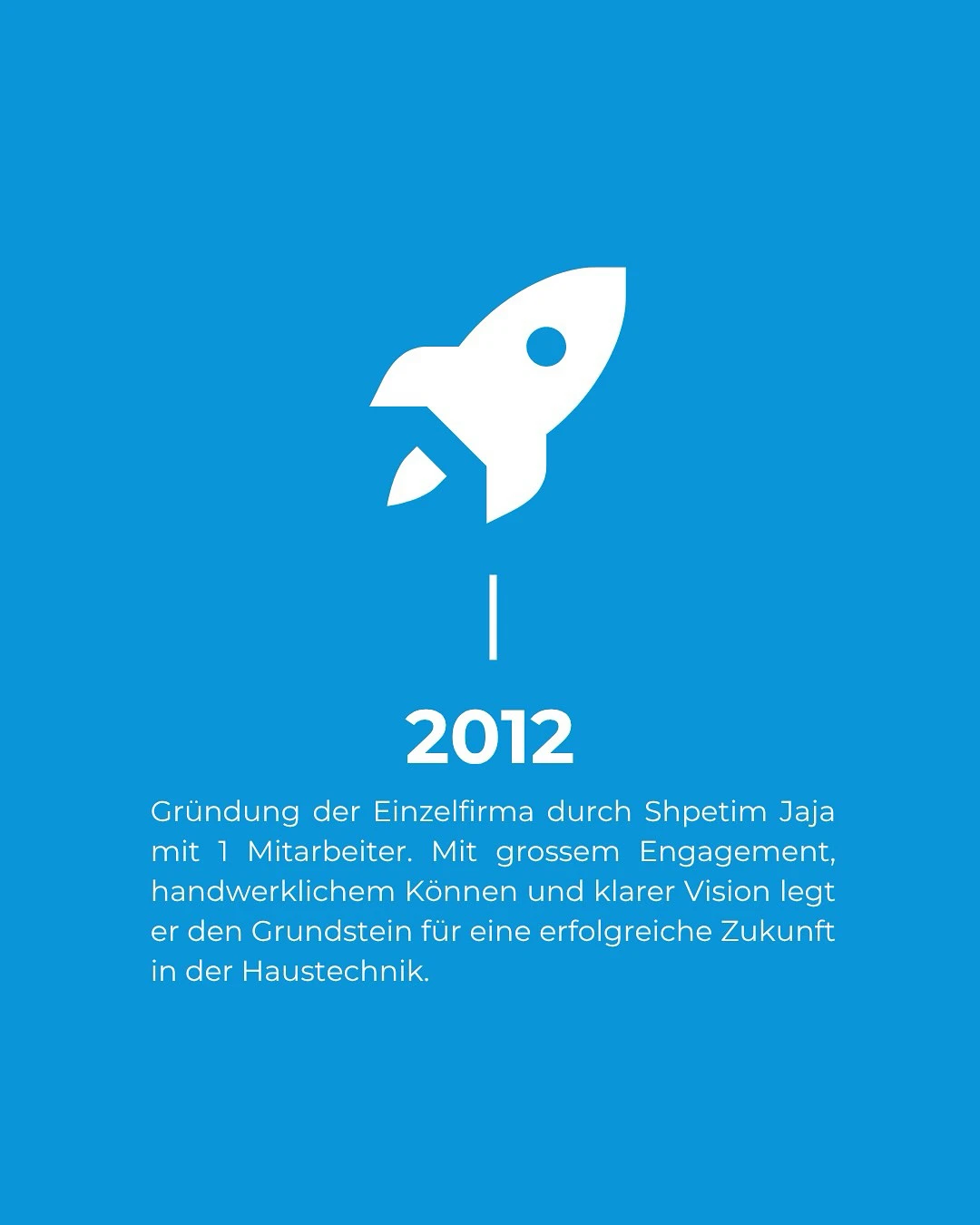 2012

Gründung der Einzelfirma durch Shpetim Jaja mit 1 Mitarbeiter. Mit grossem Engagement, handwerklichem Können und klarer Vision legt er den Grundstein für eine erfolgreiche Zukunft in der Haustechnik.